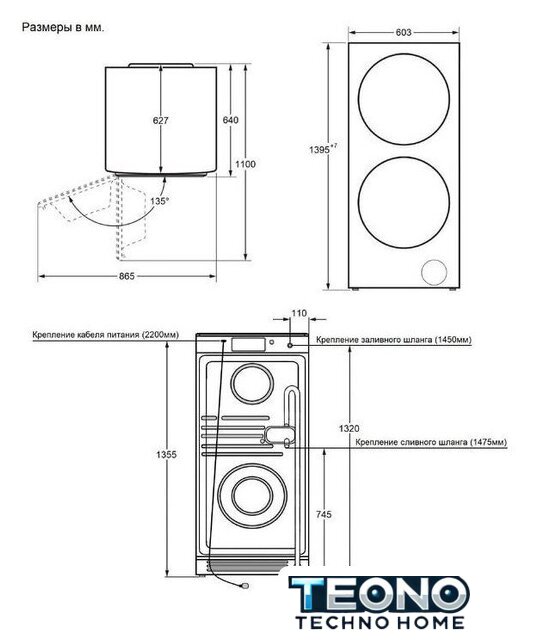 Размеры в мм.

627

640

1100

135°

865

603

$1395^{+7}$

110

Крепление кабеля питания (2200мм)

Крепление заливного шланга (1450мм)

1320

Крепление сливного шланга (1475мм)

1355

745

TEONO
TECHNO HOME